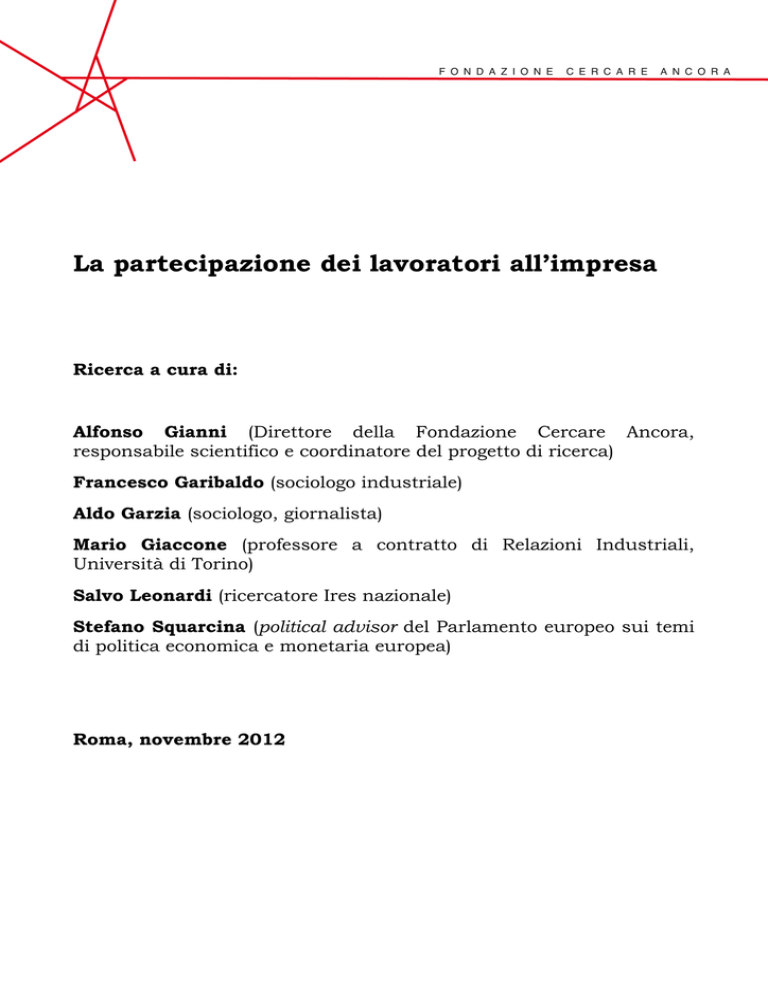 FONDAZIONE CERCARE ANCORA

La partecipazione dei lavoratori all'impresa

Ricerca a cura di:

Alfonso Gianni (Direttore della Fondazione Cercare Ancora, responsabile scientifico e coordinatore del progetto di ricerca)

Francesco Garibaldo (sociologo industriale)

Aldo Garzia (sociologo, giornalista)

Mario Giaccone (professore a contratto di Relazioni Industriali, Università di Torino)

Salvo Leonardi (ricercatore Ires nazionale)

Stefano Squarcina (political advisor del Parlamento europeo sui temi di politica economica e monetaria europea)

Roma, novembre 2012